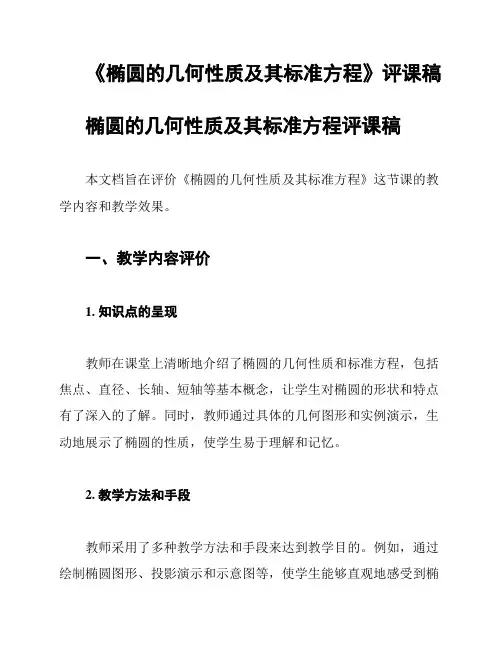 《椭圆的几何性质及其标准方程》评课稿

椭圆的几何性质及其标准方程评课稿

本文档旨在评价《椭圆的几何性质及其标准方程》这节课的教学内容和教学效果。

一、教学内容评价

1. 知识点的呈现

教师在课堂上清晰地介绍了椭圆的几何性质和标准方程，包括焦点、直径、长轴、短轴等基本概念，让学生对椭圆的形状和特点有了深入的了解。同时，教师通过具体的几何图形和实例演示，生动地展示了椭圆的性质，使学生易于理解和记忆。

2. 教学方法和手段

教师采用了多种教学方法和手段来达到教学目的。例如，通过绘制椭圆图形、投影演示和示意图等，使学生能够直观地感受到椭